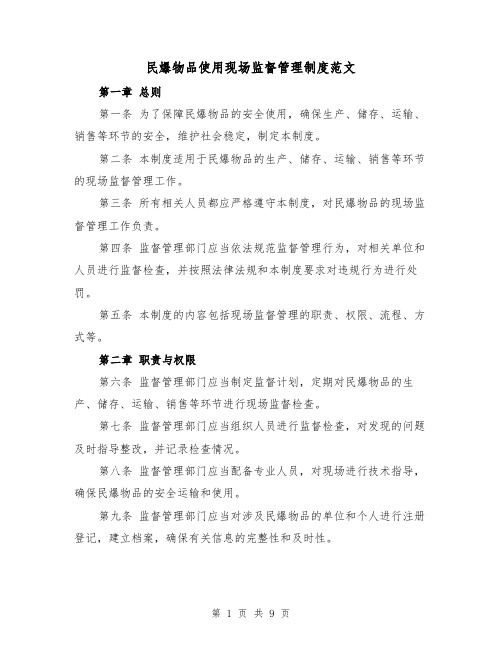 民爆物品使用现场监督管理制度范文

第一章 总则

第一条 为了保障民爆物品的安全使用，确保生产、储存、运输、销售等环节的安全，维护社会稳定，制定本制度。

第二条 本制度适用于民爆物品的生产、储存、运输、销售等环节的现场监督管理工作。

第三条 所有相关人员都应严格遵守本制度，对民爆物品的现场监督管理工作负责。

第四条 监督管理部门应当依法规范监督管理行为，对相关单位和人员进行监督检查，并按照法律法规和本制度要求对违规行为进行处罚。

第五条 本制度的内容包括现场监督管理的职责、权限、流程、方式等。

第二章 职责与权限

第六条 监督管理部门应当制定监督计划，定期对民爆物品的生产、储存、运输、销售等环节进行现场监督检查。

第七条 监督管理部门应当组织人员进行监督检查，对发现的问题及时指导整改，并记录检查情况。

第八条 监督管理部门应当配备专业人员，对现场进行技术指导，确保民爆物品的安全运输和使用。

第九条 监督管理部门应当对涉及民爆物品的单位和个人进行注册登记，建立档案，确保有关信息的完整性和及时性。

第 1 页 共 9 页